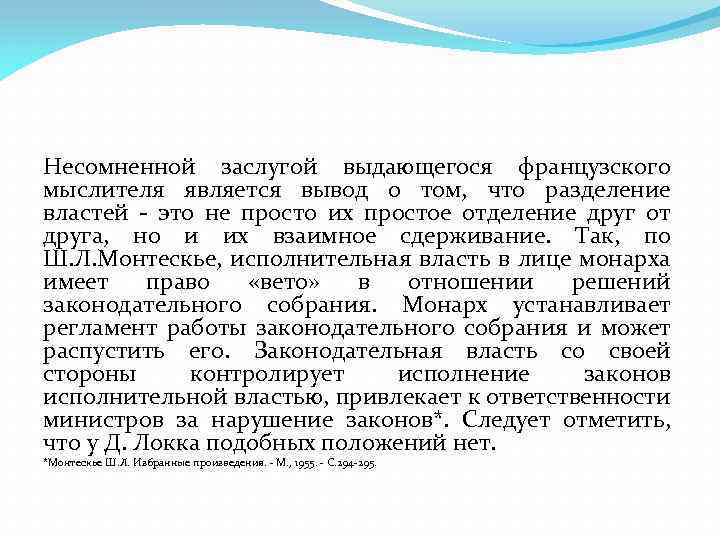 Несомненной заслугой выдающегося французского мыслителя является вывод о том, что разделение властей - это не просто их простое отделение друг от друга, но и их взаимное сдерживание. Так, по Ш.Л.Монтескье, исполнительная власть в лице монарха имеет право «вето» в отношении решений законодательного собрания. Монарх устанавливает регламент работы законодательного собрания и может распустить его. Законодательная власть со своей стороны контролирует исполнение законов исполнительной властью, привлекает к ответственности министров за нарушение законов*. Следует отметить, что у Д. Локка подобных положений нет.
*Монтескье Ш.Л. Избранные произведения. - М., 1955. - С.294-295.